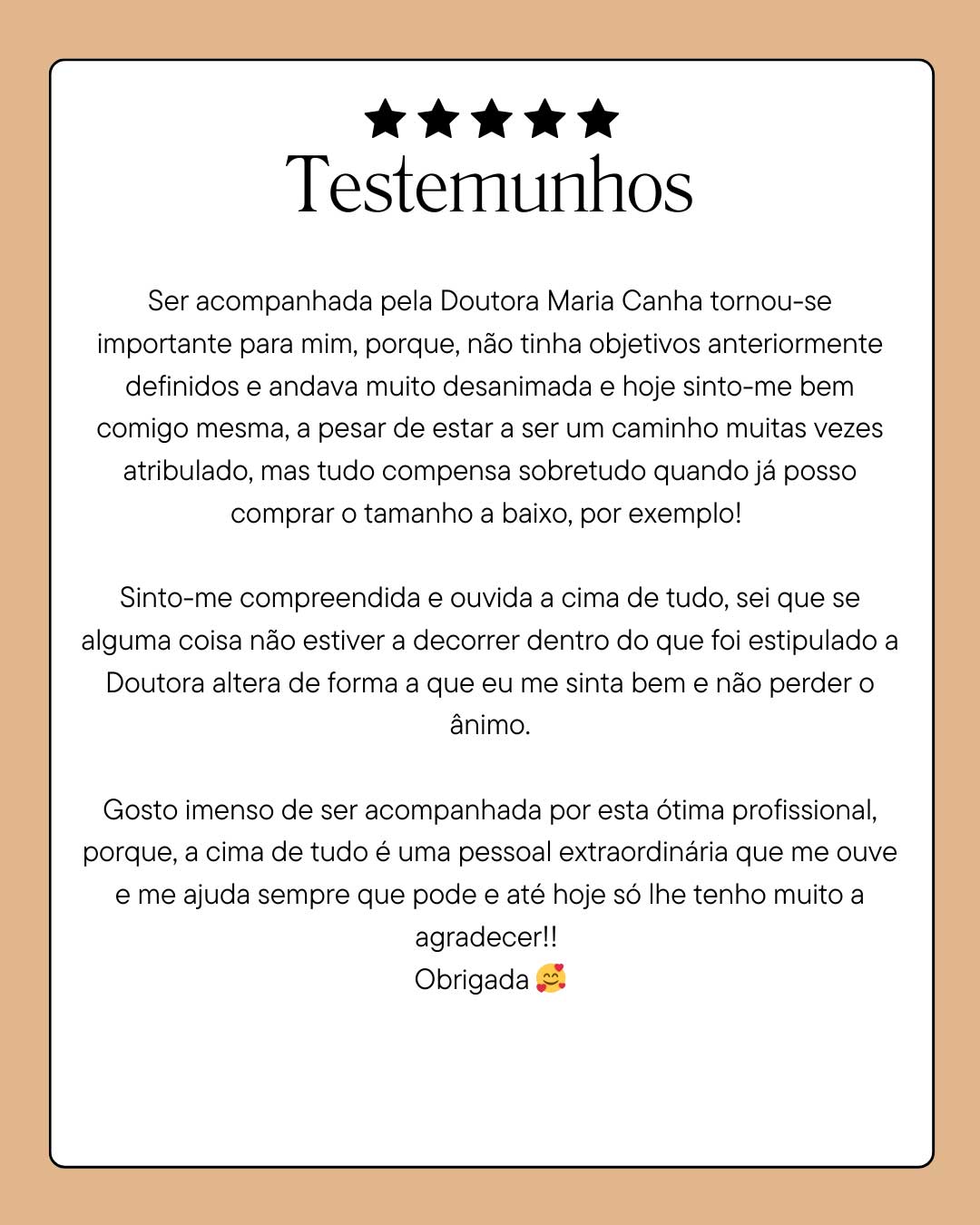 ★★★★★
Testemunhos

Ser acompanhada pela Doutora Maria Canha tornou-se importante para mim, porque, não tinha objetivos anteriormente definidos e andava muito desanimada e hoje sinto-me bem comigo mesma, a pesar de estar a ser um caminho muitas vezes atribulado, mas tudo compensa sobretudo quando já posso comprar o tamanho a baixo, por exemplo!

Sinto-me compreendida e ouvida a cima de tudo, sei que se alguma coisa não estiver a decorrer dentro do que foi estipulado a Doutora altera de forma a que eu me sinta bem e não perder o ânimo.

Gosto imenso de ser acompanhada por esta ótima profissional, porque, a cima de tudo é uma pessoal extraordinária que me ouve e me ajuda sempre que pode e até hoje só lhe tenho muito a agradecer!!
Obrigada 🥰